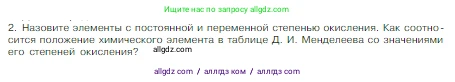 Ищите нас по запросу allgdz.com

2. Назовите элементы с постоянной и переменной степенью окисления. Как соотносится положение химического элемента в таблице Д. И. Менделеева со значениями его степеней окисления? allgdz.com

allgdz com / аллгдз ком / аллгдз com